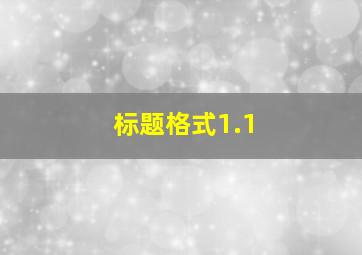 标题格式1.1